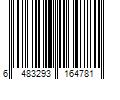 6 483293 164781